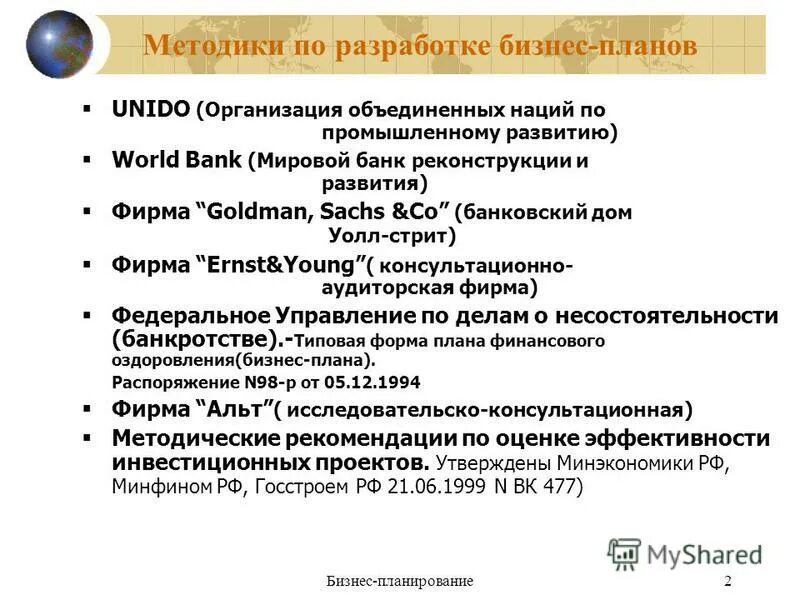 Методики по разработке бизнес-планов

▪ UNIDO (Организация объединенных наций по промышленному развитию)
▪ World Bank (Мировой банк реконструкции и развития)
▪ Фирма “Goldman, Sachs &Co” (банковский дом Уолл-стрит)
▪ Фирма “Ernst&Young”( консультационно-аудиторская фирма)
▪ Федеральное Управление по делам о несостоятельности (банкротстве).-Типовая форма плана финансового оздоровления(бизнес-плана). Распоряжение N98-р от 05.12.1994
▪ Фирма “Альт”( исследовательско-консультационная)
▪ Методические рекомендации по оценке эффективности инвестиционных проектов. Утверждены Минэкономики РФ, Минфином РФ, Госстроем РФ 21.06.1999 N ВК 477)

MyShared

Бизнес-планирование 2